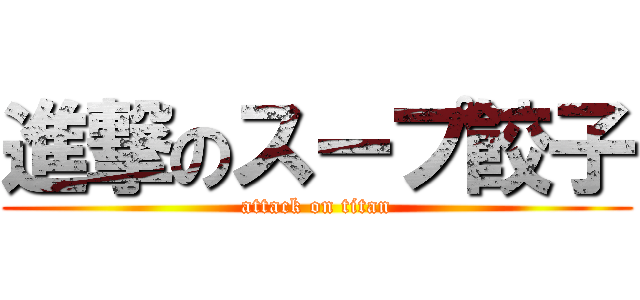 進撃のスープ餃子
attack on titan